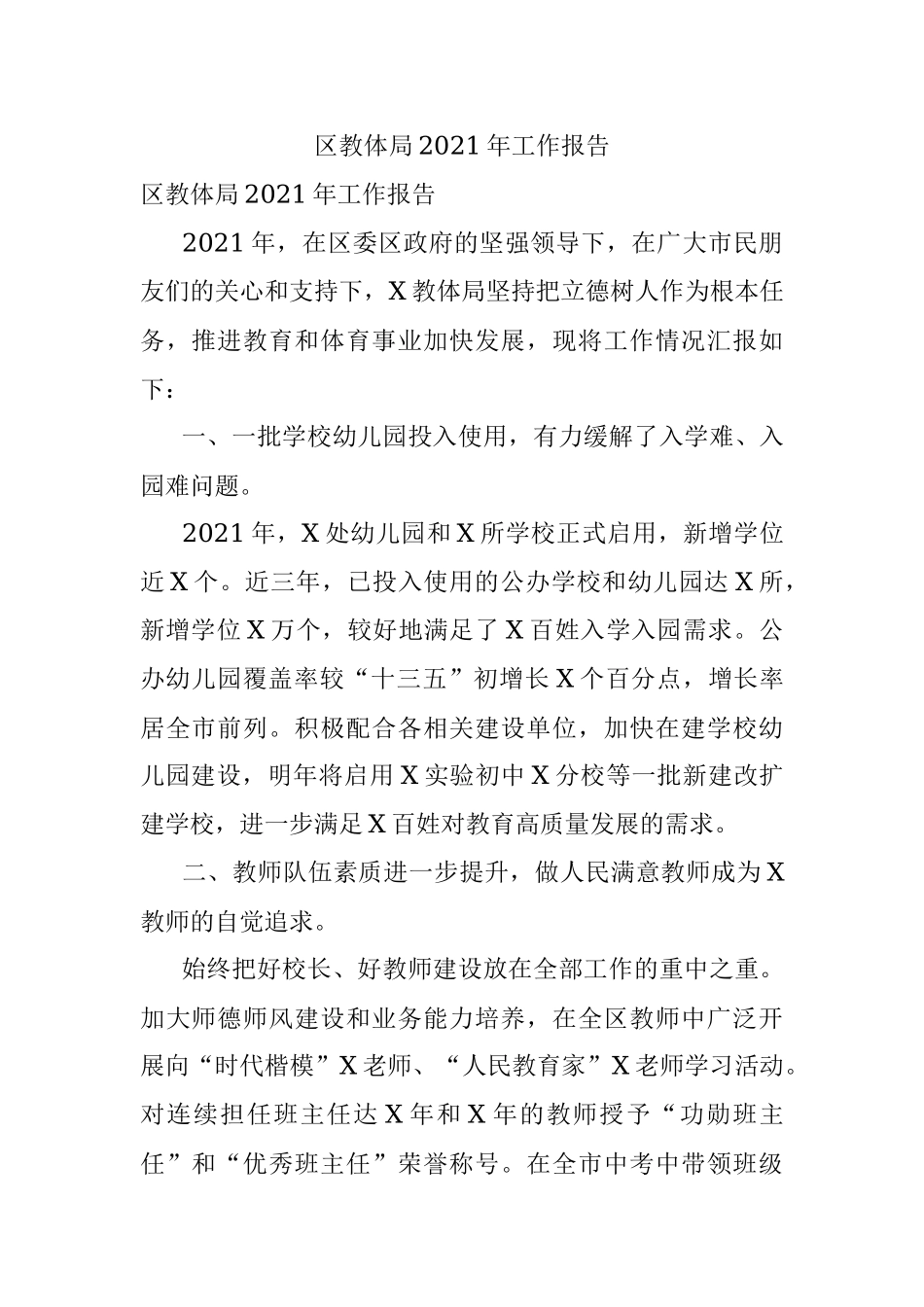 区教体局2021年工作报告

区教体局2021年工作报告

2021年，在区委区政府的坚强领导下，在广大市民朋友们的关心和支持下，X教体局坚持把立德树人作为根本任务，推进教育和体育事业加快发展，现将工作情况汇报如下：

一、一批学校幼儿园投入使用，有力缓解了入学难、入园难问题。

2021年，X处幼儿园和X所学校正式启用，新增学位近X个。近三年，已投入使用的公办学校和幼儿园达X所，新增学位X万个，较好地满足了X百姓入学入园需求。公办幼儿园覆盖率较“十三五”初增长X个百分点，增长率居全市前列。积极配合各相关建设单位，加快在建学校幼儿园建设，明年将启用X实验初中X分校等一批新建改扩建学校，进一步满足X百姓对教育高质量发展的需求。

二、教师队伍素质进一步提升，做人民满意教师成为X教师的自觉追求。

始终把好校长、好教师建设放在全部工作的重中之重。加大师德师风建设和业务能力培养，在全区教师中广泛开展向“时代楷模”X老师、“人民教育家”X老师学习活动。对连续担任班主任达X年和X年的教师授予“功勋班主任”和“优秀班主任”荣誉称号。在全市中考中带领班级